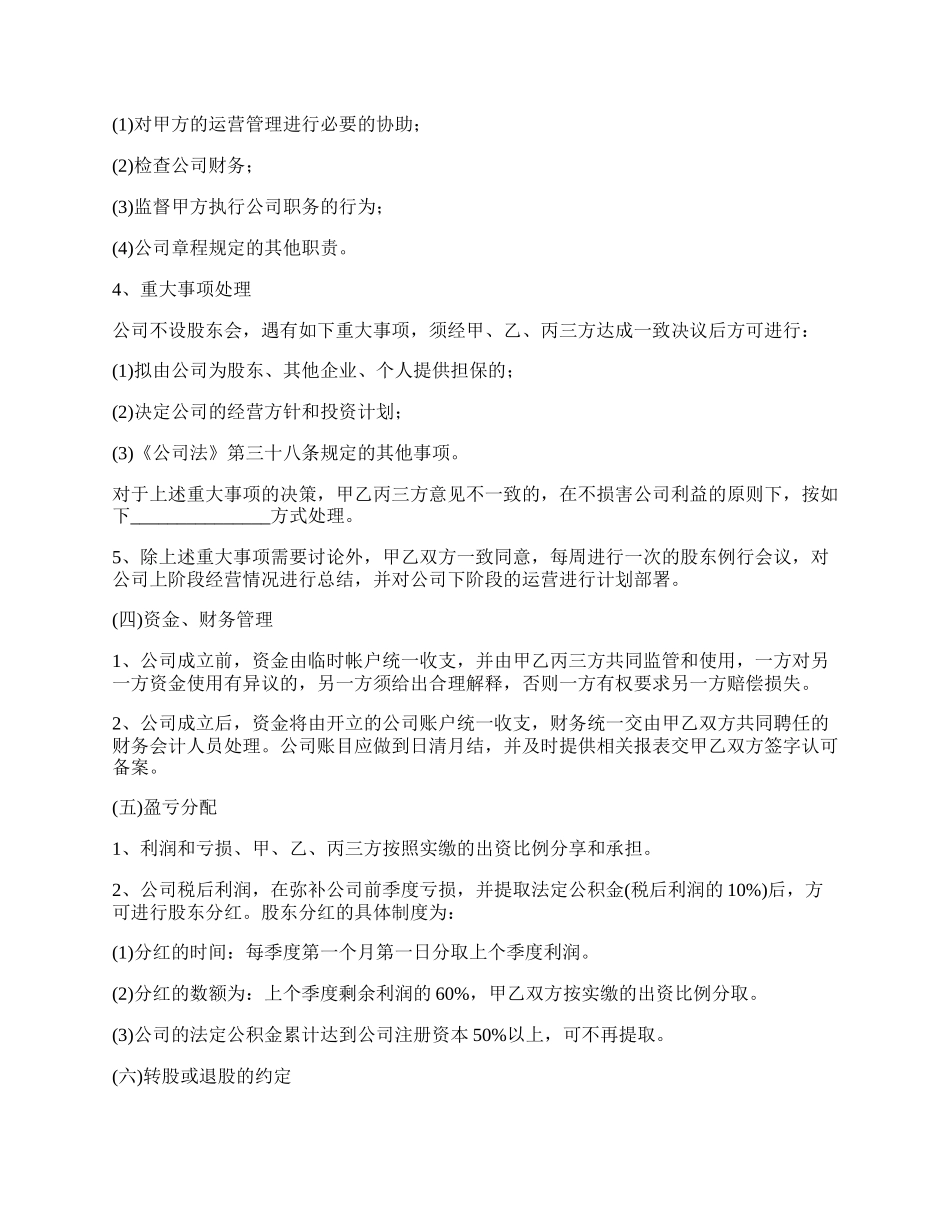 (1)对甲方的运营管理进行必要的协助；

(2)检查公司财务；

(3)监督甲方执行公司职务的行为；

(4)公司章程规定的其他职责。

4、重大事项处理

公司不设股东会，遇有如下重大事项，须经甲、乙、丙三方达成一致决议后方可进行：

(1)拟由公司为股东、其他企业、个人提供担保的；

(2)决定公司的经营方针和投资计划；

(3)《公司法》第三十八条规定的其他事项。

对于上述重大事项的决策，甲乙丙三方意见不一致的，在不损害公司利益的原则下，按如下_______________方式处理。

5、除上述重大事项需要讨论外，甲乙双方一致同意，每周进行一次的股东例行会议，对公司上阶段经营情况进行总结，并对公司下阶段的运营进行计划部署。

(四)资金、财务管理

1、公司成立前，资金由临时帐户统一收支，并由甲乙丙三方共同监管和使用，一方对另一方资金使用有异议的，另一方须给出合理解释，否则一方有权要求另一方赔偿损失。

2、公司成立后，资金将由开立的公司账户统一收支，财务统一交由甲乙双方共同聘任的财务会计人员处理。公司账目应做到日清月结，并及时提供相关报表交甲乙双方签字认可备案。

(五)盈亏分配

1、利润和亏损、甲、乙、丙三方按照实缴的出资比例分享和承担。

2、公司税后利润，在弥补公司前季度亏损，并提取法定公积金(税后利润的 10%)后，方可进行股东分红。股东分红的具体制度为：

(1)分红的时间：每季度第一个月第一日分取上个季度利润。

(2)分红的数额为：上个季度剩余利润的 60%，甲乙双方按实缴的出资比例分取。

(3)公司的法定公积金累计达到公司注册资本 50%以上，可不再提取。

(六)转股或退股的约定